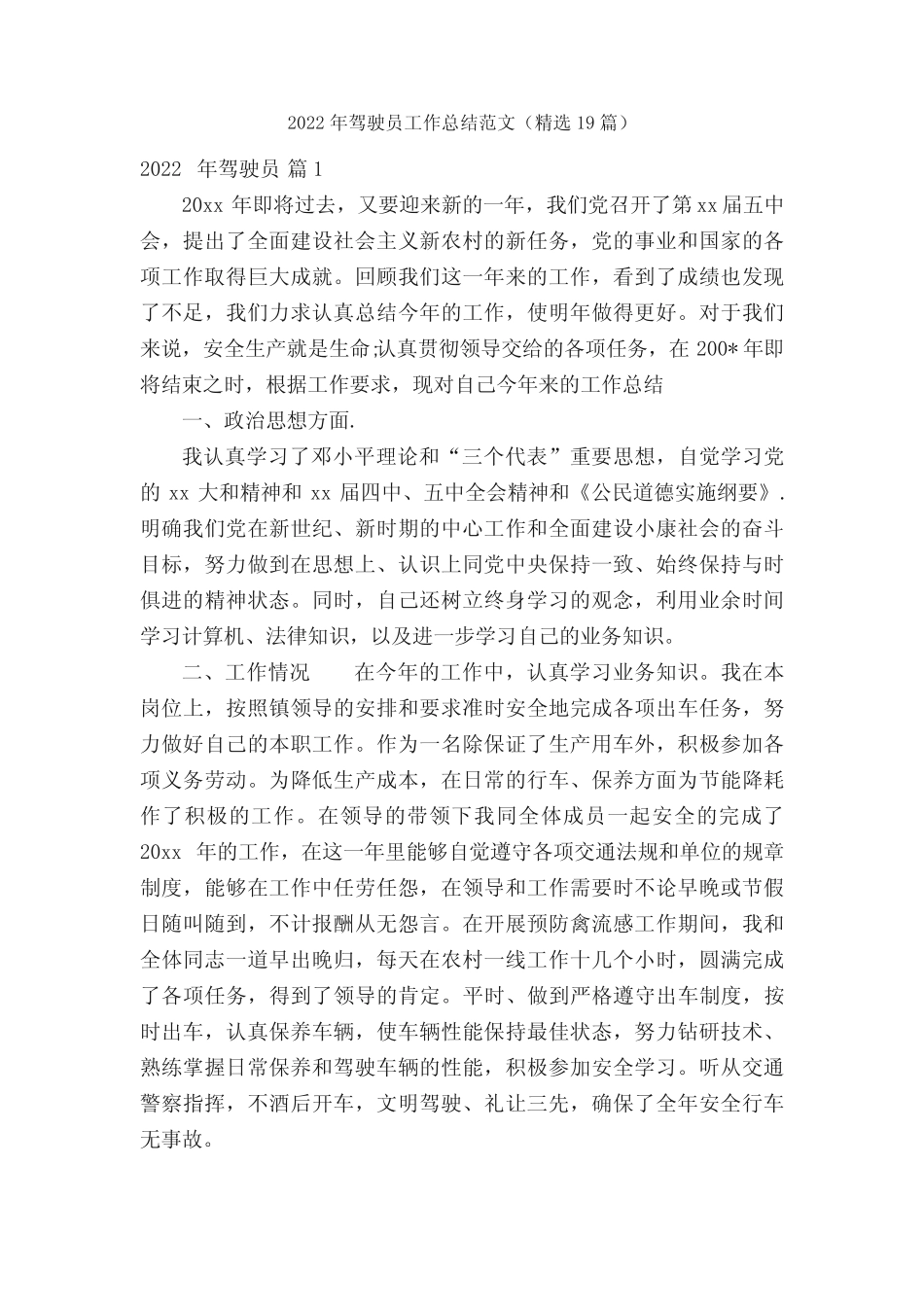 2022 年驾驶员工作总结范文（精选 19 篇）

2022 年驾驶员 篇 1

20xx 年即将过去，又要迎来新的一年，我们党召开了第 xx 届五中会，提出了全面建设社会主义新农村的新任务，党的事业和国家的各项工作取得巨大成就。回顾我们这一年来的工作，看到了成绩也发现了不足，我们力求认真总结今年的工作，使明年做得更好。对于我们来说，安全生产就是生命;认真贯彻领导交给的各项任务，在 200* 年即将结束之时，根据工作要求，现对自己今年来的工作总结

一、政治思想方面.

我认真学习了邓小平理论和“三个代表”重要思想，自觉学习党的 xx 大和精神和 xx 届四中、五中全会精神和《公民道德实施纲要》.明确我们党在新世纪、新时期的中心工作和全面建设小康社会的奋斗目标，努力做到在思想上、认识上同党中央保持一致、始终保持与时俱进的精神状态。同时，自己还树立终身学习的观念，利用业余时间学习计算机、法律知识，以及进一步学习自己的业务知识。

二、工作情况 在今年的工作中，认真学习业务知识。我在本岗位上，按照镇领导的安排和要求准时安全地完成各项出车任务，努力做好自己的本职工作。作为一名除保证了生产用车外，积极参加各项义务劳动。为降低生产成本，在日常的行车、保养方面为节能降耗作了积极的工作。在领导的带领下我同全体成员一起安全的完成了 20xx 年的工作，在这一年里能够自觉遵守各项交通法规和单位的规章制度，能够在工作中任劳任怨，在领导和工作需要时不论早晚或节假日随叫随到，不计报酬从无怨言。在开展预防禽流感工作期间，我和全体同志一道早出晚归，每天在农村一线工作十几个小时，圆满完成了各项任务，得到了领导的肯定。平时、做到严格遵守出车制度，按时出车，认真保养车辆，使车辆性能保持最佳状态，努力钻研技术、熟练掌握日常保养和驾驶车辆的性能，积极参加安全学习。听从交通警察指挥，不酒后开车，文明驾驶、礼让三先，确保了全年安全行车无事故。